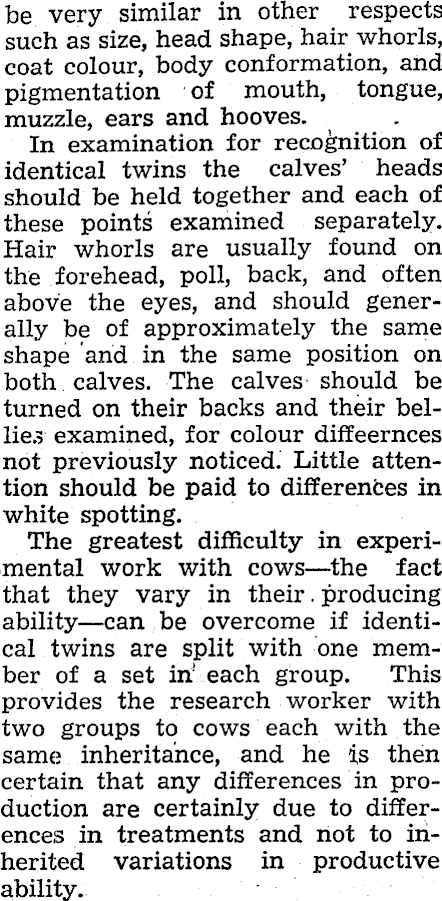 be very similar in other respects such as size, head shape, hair whorls, coat colour, body conformation, and pigmentation of mouth, tongue, muzzle, ears and hooves.

In examination for recognition of identical twins the calves' heads should be held together and each of these points examined separately. Hair whorls are usually found on the forehead, poll, back, and often above the eyes, and should generally be of approximately the same shape and in the same position on both calves. The calves should be turned on their backs and their bellies examined, for colour diffeernces not previously noticed. Little attention should be paid to differences in white spotting.

The greatest difficulty in experimental work with cows—the fact that they vary in their producing ability—can be overcome if identical twins are split with one member of a set in each group. This provides the research worker with two groups to cows each with the same inheritance, and he is then certain that any differences in production are certainly due to differences in treatments and not to inherited variations in productive ability.